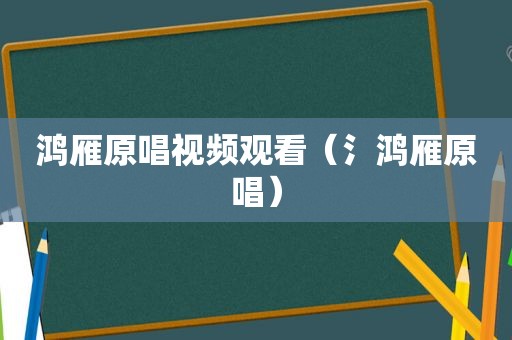 鸿雁原唱视频观看（氵鸿雁原唱）